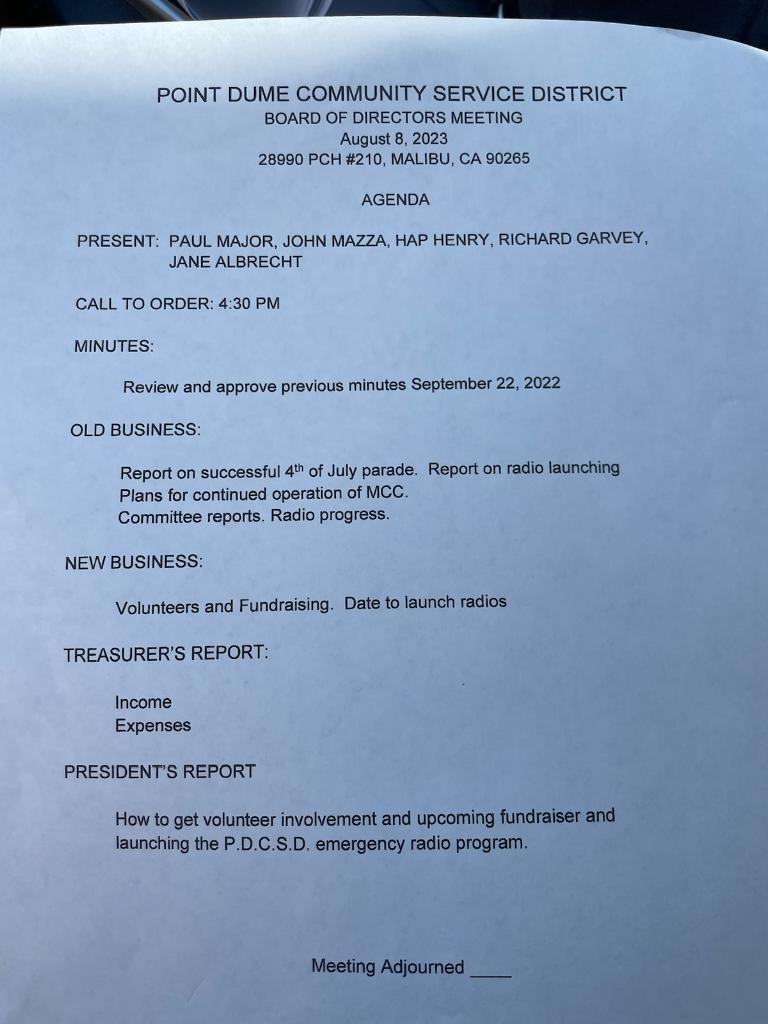 POINT DUME COMMUNITY SERVICE DISTRICT
BOARD OF DIRECTORS MEETING
August 8, 2023
28990 PCH #210, MALIBU, CA 90265

AGENDA

PRESENT: PAUL MAJOR, JOHN MAZZA, HAP HENRY, RICHARD GARVEY, JANE ALBRECHT

CALL TO ORDER: 4:30 PM

MINUTES:

Review and approve previous minutes September 22, 2022

OLD BUSINESS:

Report on successful 4$^{th}$ of July parade. Report on radio launching
Plans for continued operation of MCC.
Committee reports. Radio progress.

NEW BUSINESS:

Volunteers and Fundraising. Date to launch radios

TREASURER'S REPORT:

Income
Expenses

PRESIDENT'S REPORT

How to get volunteer involvement and upcoming fundraiser and launching the P.D.C.S.D. emergency radio program.

Meeting Adjourned ____